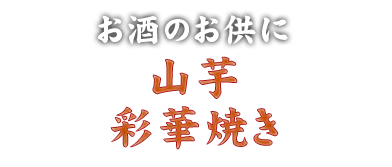 お酒のお供に
山芋
彩華焼き